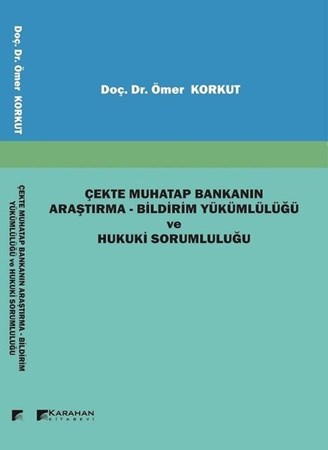 Doç. Dr. Ömer KORKUT

ÇEKTE MUHATAP BANKANIN ARAŞTIRMA - BİLDİRİM YÜKÜMLÜLÜĞÜ ve HUKUKİ SORUMLULUĞU

Doç. Dr. Ömer KORKUT

ÇEKTE MUHATAP BANKANIN ARAŞTIRMA - BİLDİRİM
YÜKÜMLÜLÜĞÜ ve HUKUKİ SORUMLULUĞU

KARAHAN
KİTABEVİ